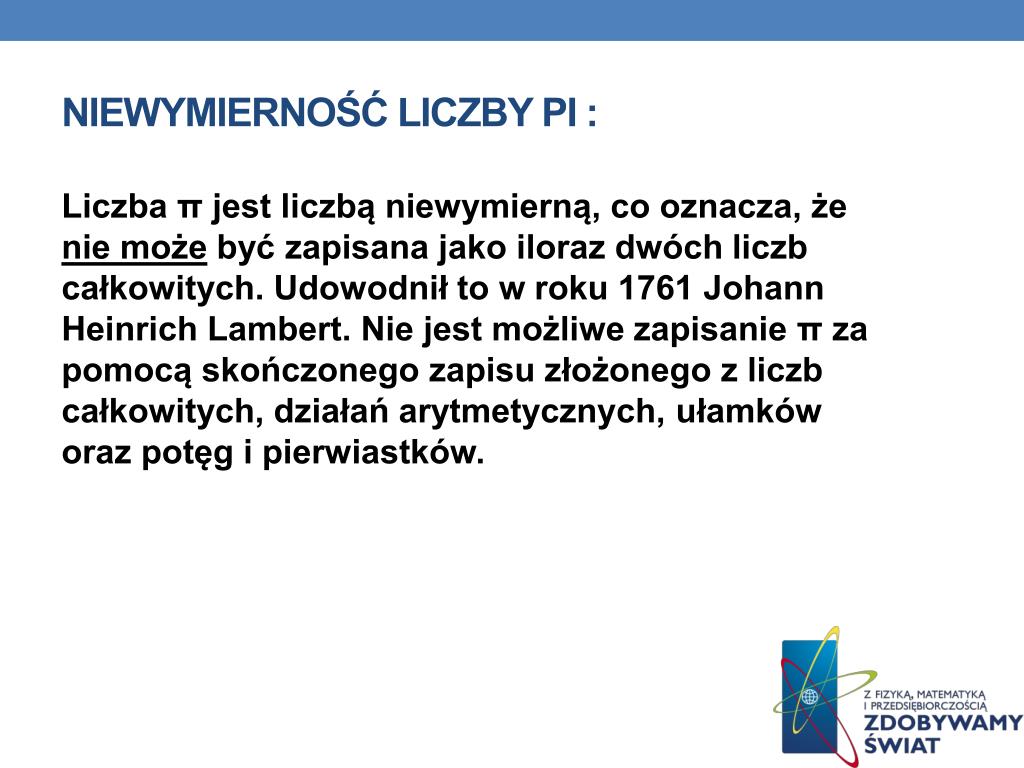 NIEWYMIERNOŚĆ LICZBY PI :

Liczba π jest liczbą niewymierną, co oznacza, że nie może być zapisana jako iloraz dwóch liczb całkowitych. Udowodnił to w roku 1761 Johann Heinrich Lambert. Nie jest możliwe zapisanie π za pomocą skończonego zapisu złożonego z liczb całkowitych, działań arytmetycznych, ułamków oraz potęg i pierwiastków.

Z FIZYKĄ, MATEMATYKĄ I PRZEDSIĘBIORCZOŚCIĄ
ZDOBYWAMY ŚWIAT